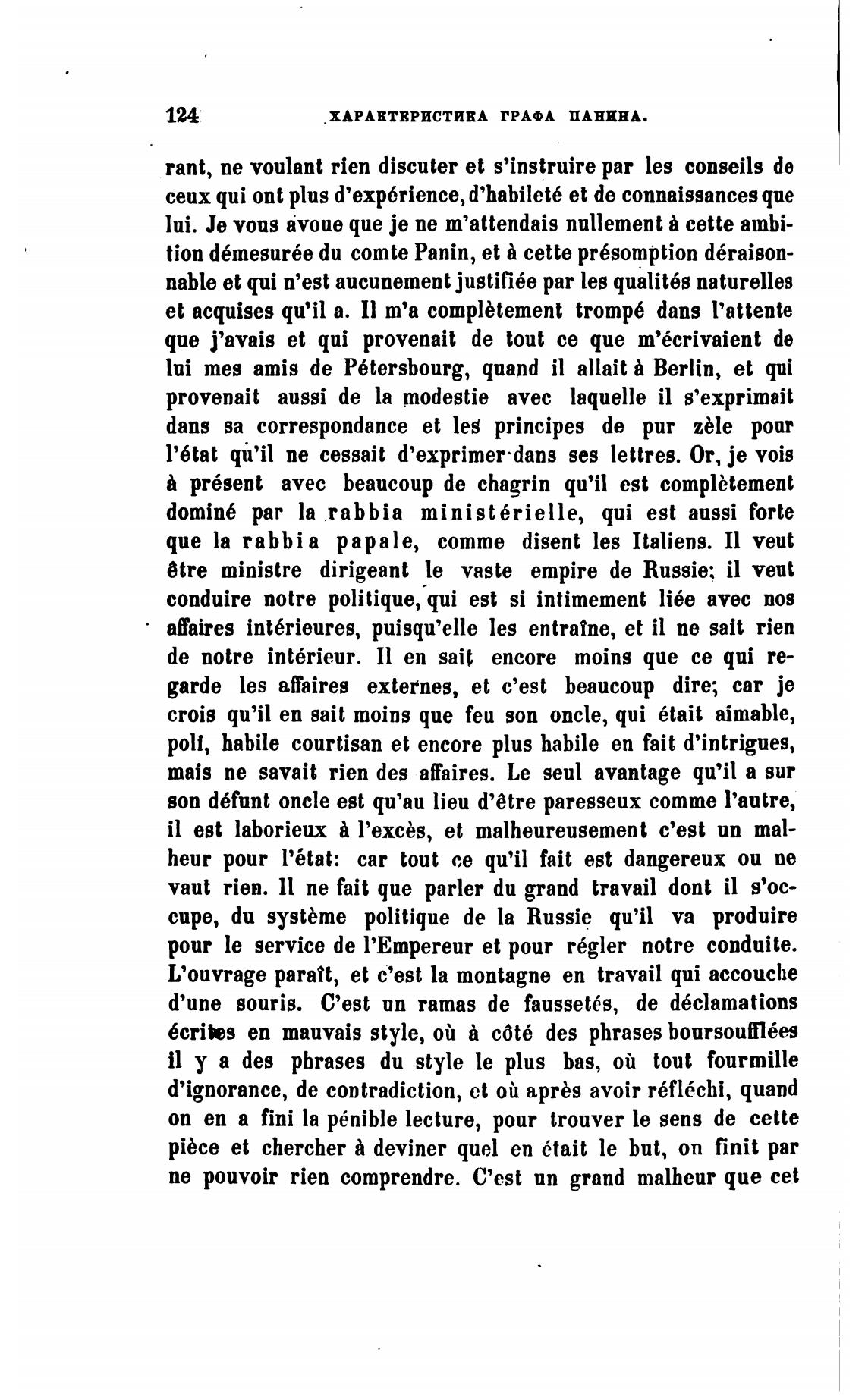 124 ХАРАКТЕРИСТИКА ГРАФА ПАНИНА.

rant, ne voulant rien discuter et s'instruire par les conseils de ceux qui ont plus d'expérience, d'habileté et de connaissances que lui. Je vous avoue que je ne m'attendais nullement à cette ambition démesurée du comte Panin, et à cette présomption déraisonnable et qui n'est aucunement justifiée par les qualités naturelles et acquises qu'il a. Il m'a complètement trompé dans l'attente que j'avais et qui provenait de tout ce que m'écrivaient de lui mes amis de Pétersbourg, quand il allait à Berlin, et qui provenait aussi de la modestie avec laquelle il s'exprimait dans sa correspondance et les principes de pur zèle pour l'état qu'il ne cessait d'exprimer dans ses lettres. Or, je vois à présent avec beaucoup de chagrin qu'il est complètement dominé par la rabbia ministérielle, qui est aussi forte que la rabbia papale, comme disent les Italiens. Il veut être ministre dirigeant le vaste empire de Russie; il veut conduire notre politique, qui est si intimement liée avec nos affaires intérieures, puisqu'elle les entraîne, et il ne sait rien de notre intérieur. Il en sait encore moins que ce qui regarde les affaires externes, et c'est beaucoup dire; car je crois qu'il en sait moins que feu son oncle, qui était aimable, poli, habile courtisan et encore plus habile en fait d'intrigues, mais ne savait rien des affaires. Le seul avantage qu'il a sur son défunt oncle est qu'au lieu d'être paresseux comme l'autre, il est laborieux à l'excès, et malheureusement c'est un malheur pour l'état: car tout ce qu'il fait est dangereux ou ne vaut rien. Il ne fait que parler du grand travail dont il s'occupe, du système politique de la Russie qu'il va produire pour le service de l'Empereur et pour régler notre conduite. L'ouvrage paraît, et c'est la montagne en travail qui accouche d'une souris. C'est un ramas de faussetés, de déclamations écrites en mauvais style, où à côté des phrases boursoufflées il y a des phrases du style le plus bas, où tout fourmille d'ignorance, de contradiction, et où après avoir réfléchi, quand on en a fini la pénible lecture, pour trouver le sens de cette pièce et chercher à deviner quel en était le but, on finit par ne pouvoir rien comprendre. C'est un grand malheur que cet